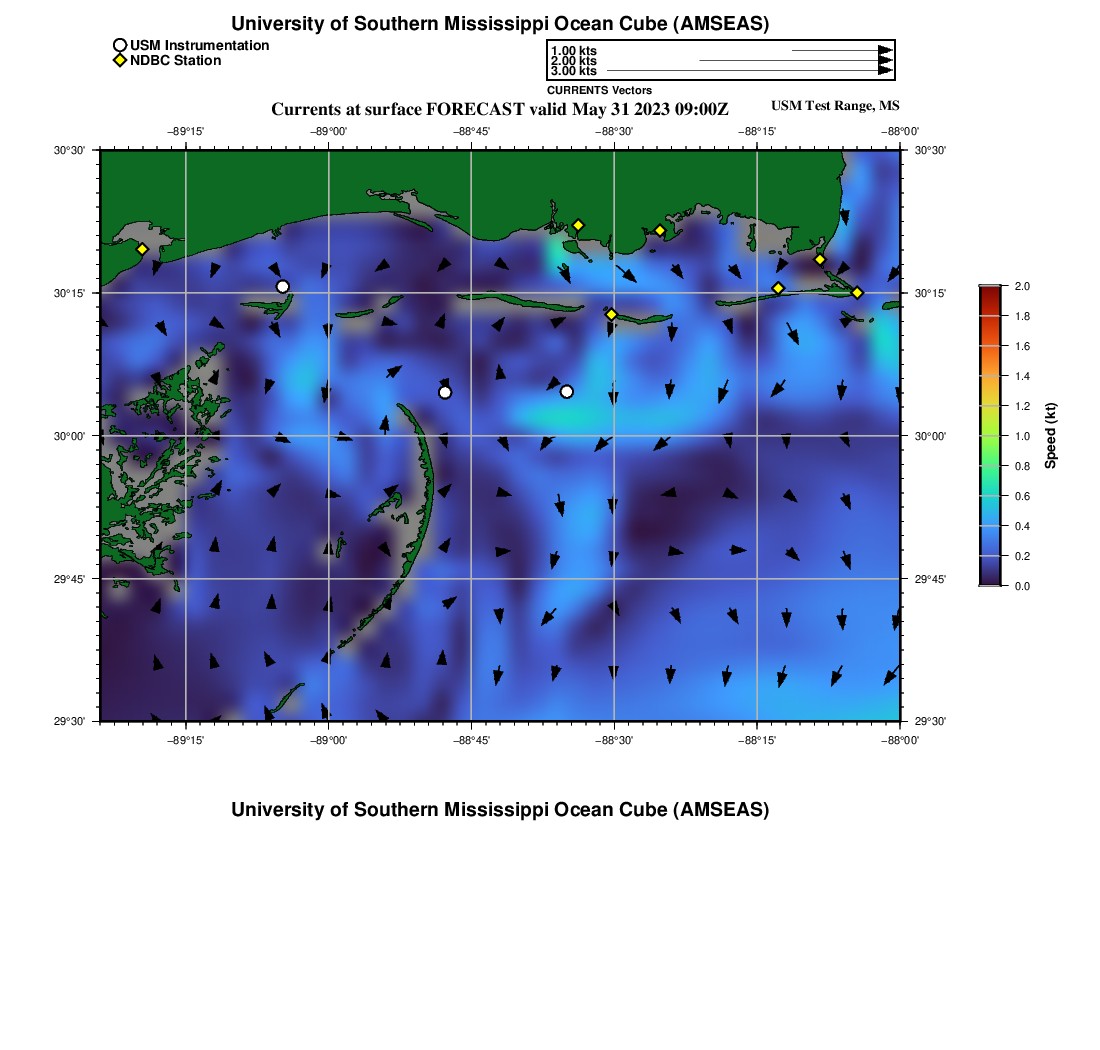 University of Southern Mississippi Ocean Cube (AMSEAS)

USM Instrumentation
NDBC Station

1.00 kts
2.00 kts
3.00 kts
CURRENTS Vectors

Currents at surface FORECAST valid May 31 2023 09:00Z

USM Test Range, MS

−89°15' −89°00' −88°45' −88°30' −88°15' −88°00'

30°30' 30°15' 30°00' 29°45' 29°30'

30°30' 30°15' 30°00' 29°45' 29°30'

−89°15' −89°00' −88°45' −88°30' −88°15' −88°00'

2.0
1.8
1.6
1.4
1.2
1.0
0.8
0.6
0.4
0.2
0.0

Speed (kt)

University of Southern Mississippi Ocean Cube (AMSEAS)